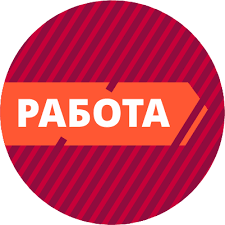 РАБОТА